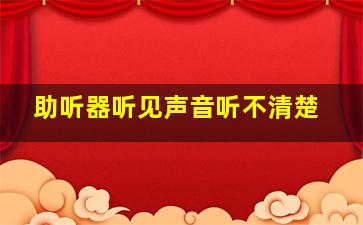 助听器听见声音听不清楚